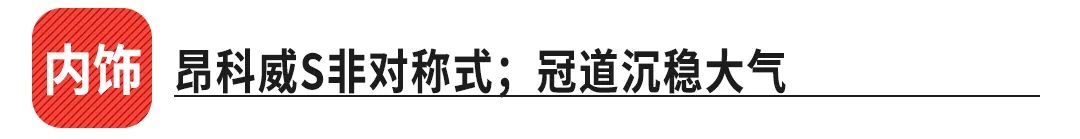 内饰

昂科威S非对称式；冠道沉稳大气